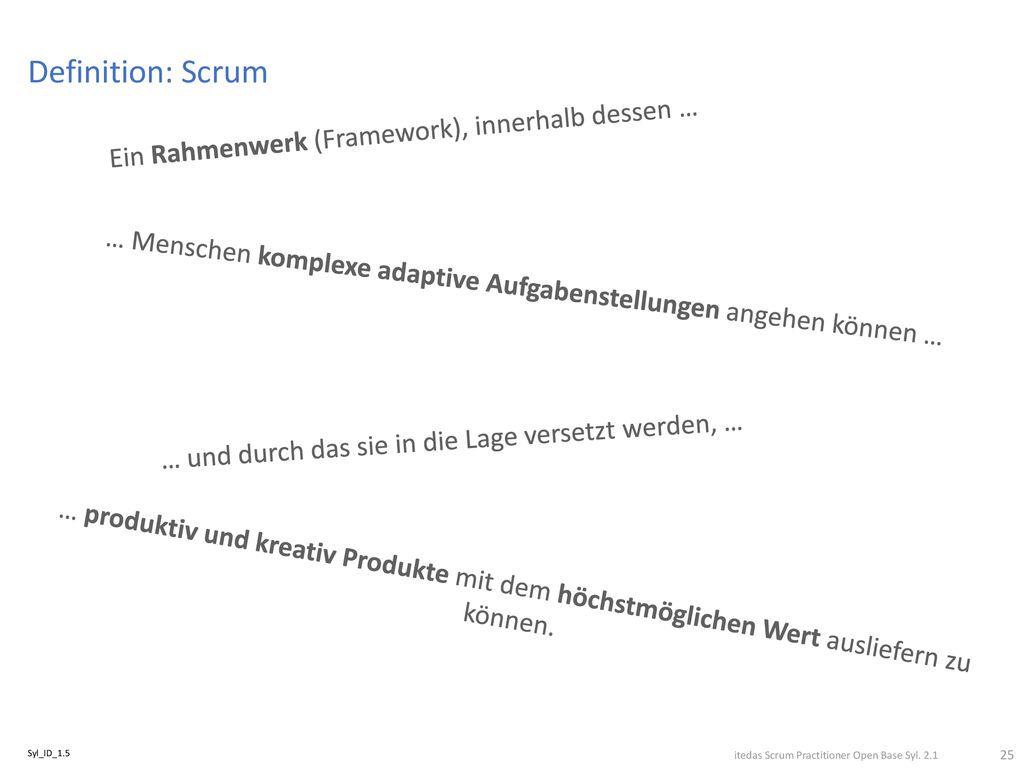 Definition: Scrum

Ein Rahmenwerk (Framework), innerhalb dessen …

… Menschen komplexe adaptive Aufgabenstellungen angehen können …

… und durch das sie in die Lage versetzt werden, …

… produktiv und kreativ Produkte mit dem höchstmöglichen Wert ausliefern zu können.

Syl_ID_1.5

itedas Scrum Practitioner Open Base Syl. 2.1

25